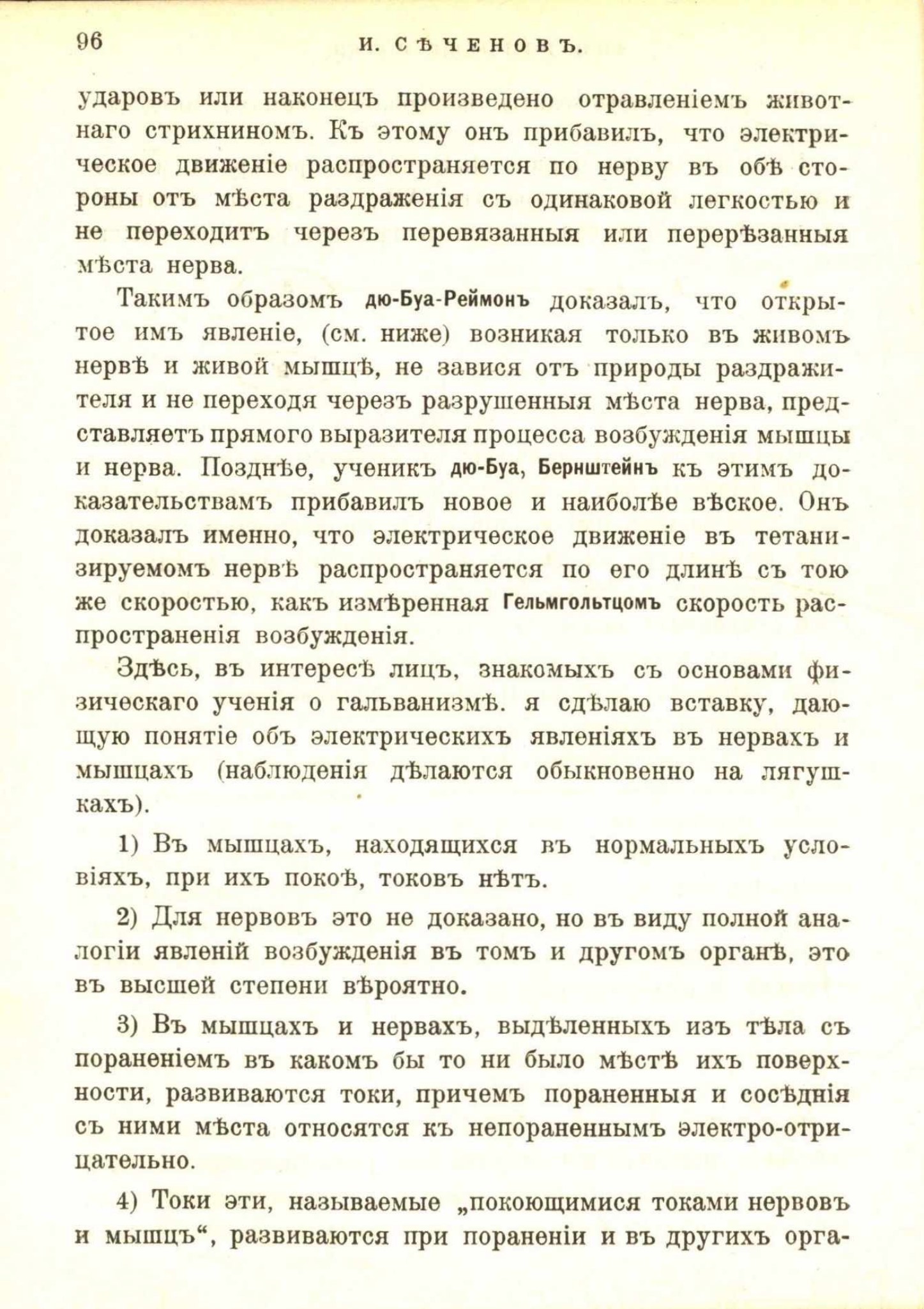 96 И. СѢЧЕНОВЪ.

ударовъ или наконецъ произведено отравленіемъ животнаго стрихниномъ. Къ этому онъ прибавилъ, что электрическое движеніе распространяется по нерву въ обѣ стороны отъ мѣста раздраженія съ одинаковой легкостью и не переходитъ черезъ перевязанныя или перерѣзанныя мѣста нерва.

Такимъ образомъ дю-Буа-Реймонъ доказалъ, что открытое имъ явленіе, (см. ниже) возникая только въ живомъ нервѣ и живой мышцѣ, не завися отъ природы раздражителя и не переходя черезъ разрушенныя мѣста нерва, представляетъ прямого выразителя процесса возбужденія мышцы и нерва. Позднѣе, ученикъ дю-Буа, Бернштейнъ къ этимъ доказательствамъ прибавилъ новое и наиболѣе вѣское. Онъ доказалъ именно, что электрическое движеніе въ тетанизируемомъ нервѣ распространяется по его длинѣ съ тою же скоростью, какъ измѣренная Гельмгольтцомъ скорость распространенія возбужденія.

Здѣсь, въ интересѣ лицъ, знакомыхъ съ основами физическаго ученія о гальванизмѣ. я сдѣлаю вставку, дающую понятіе объ электрическихъ явленіяхъ въ нервахъ и мышцахъ (наблюденія дѣлаются обыкновенно на лягушкахъ).

1) Въ мышцахъ, находящихся въ нормальныхъ условіяхъ, при ихъ покоѣ, токовъ нѣтъ.

2) Для нервовъ это не доказано, но въ виду полной аналогіи явленій возбужденія въ томъ и другомъ органѣ, это въ высшей степени вѣроятно.

3) Въ мышцахъ и нервахъ, выдѣленныхъ изъ тѣла съ пораненіемъ въ какомъ бы то ни было мѣстѣ ихъ поверхности, развиваются токи, причемъ пораненныя и сосѣднія съ ними мѣста относятся къ непораненнымъ электро-отрицательно.

4) Токи эти, называемые „покоющимися токами нервовъ и мышцъ“, развиваются при пораненіи и въ другихъ орга-